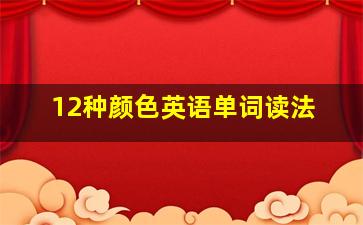 12种颜色英语单词读法